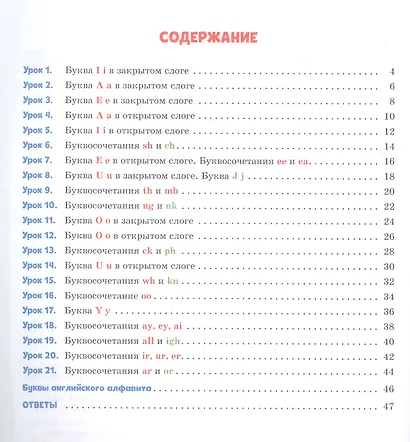 СОДЕРЖАНИЕ

Урок 1. Буква I i в закрытом слоге 4
Урок 2. Буква A a в закрытом слоге 6
Урок 3. Буква E e в закрытом слоге 8
Урок 4. Буква A a в открытом слоге 10
Урок 5. Буква I i в открытом слоге 12
Урок 6. Буквосочетания sh и ch 14
Урок 7. Буква E e в открытом слоге. Буквосочетания ee и ea 16
Урок 8. Буква U u в закрытом слоге. Буква J j 18
Урок 9. Буквосочетания th и mb 20
Урок 10. Буквосочетания ng и nk 22
Урок 11. Буква O o в закрытом слоге 24
Урок 12. Буква O o в открытом слоге 26
Урок 13. Буквосочетания ck и ph 28
Урок 14. Буква U u в открытом слоге 30
Урок 15. Буквосочетания wh и kn 32
Урок 16. Буквосочетание oo 34
Урок 17. Буква Y y 36
Урок 18. Буквосочетания ay, ey, ai 38
Урок 19. Буквосочетания all и igh 40
Урок 20. Буквосочетания ir, ur, er 42
Урок 21. Буквосочетания ar и or 44
Буквы английского алфавита 46
ОТВЕТЫ 47